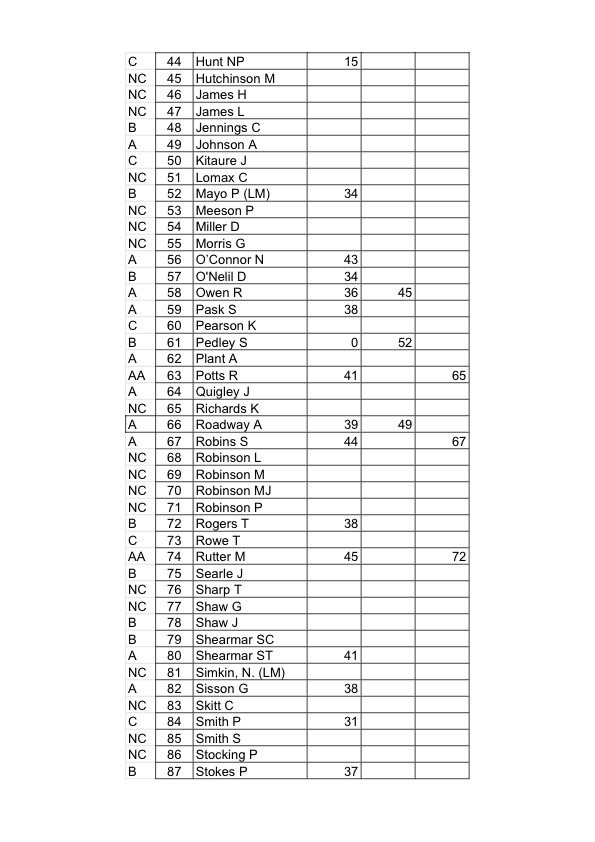 | | | | | | |
|---|---|---|---|---|---|
| C | 44 | Hunt NP | 15 | | |
| NC | 45 | Hutchinson M | | | |
| NC | 46 | James H | | | |
| NC | 47 | James L | | | |
| B | 48 | Jennings C | | | |
| A | 49 | Johnson A | | | |
| C | 50 | Kitaure J | | | |
| NC | 51 | Lomax C | | | |
| B | 52 | Mayo P (LM) | 34 | | |
| NC | 53 | Meeson P | | | |
| NC | 54 | Miller D | | | |
| NC | 55 | Morris G | | | |
| A | 56 | O'Connor N | 43 | | |
| B | 57 | O'Nelil D | 34 | | |
| A | 58 | Owen R | 36 | 45 | |
| A | 59 | Pask S | 38 | | |
| C | 60 | Pearson K | | | |
| B | 61 | Pedley S | 0 | 52 | |
| A | 62 | Plant A | | | |
| AA | 63 | Potts R | 41 | | 65 |
| A | 64 | Quigley J | | | |
| NC | 65 | Richards K | | | |
| A | 66 | Roadway A | 39 | 49 | |
| A | 67 | Robins S | 44 | | 67 |
| NC | 68 | Robinson L | | | |
| NC | 69 | Robinson M | | | |
| NC | 70 | Robinson MJ | | | |
| NC | 71 | Robinson P | | | |
| B | 72 | Rogers T | 38 | | |
| C | 73 | Rowe T | | | |
| AA | 74 | Rutter M | 45 | | 72 |
| B | 75 | Searle J | | | |
| NC | 76 | Sharp T | | | |
| NC | 77 | Shaw G | | | |
| B | 78 | Shaw J | | | |
| B | 79 | Shearmar SC | | | |
| A | 80 | Shearmar ST | 41 | | |
| NC | 81 | Simkin, N. (LM) | | | |
| A | 82 | Sisson G | 38 | | |
| NC | 83 | Skitt C | | | |
| C | 84 | Smith P | 31 | | |
| NC | 85 | Smith S | | | |
| NC | 86 | Stocking P | | | |
| B | 87 | Stokes P | 37 | | |